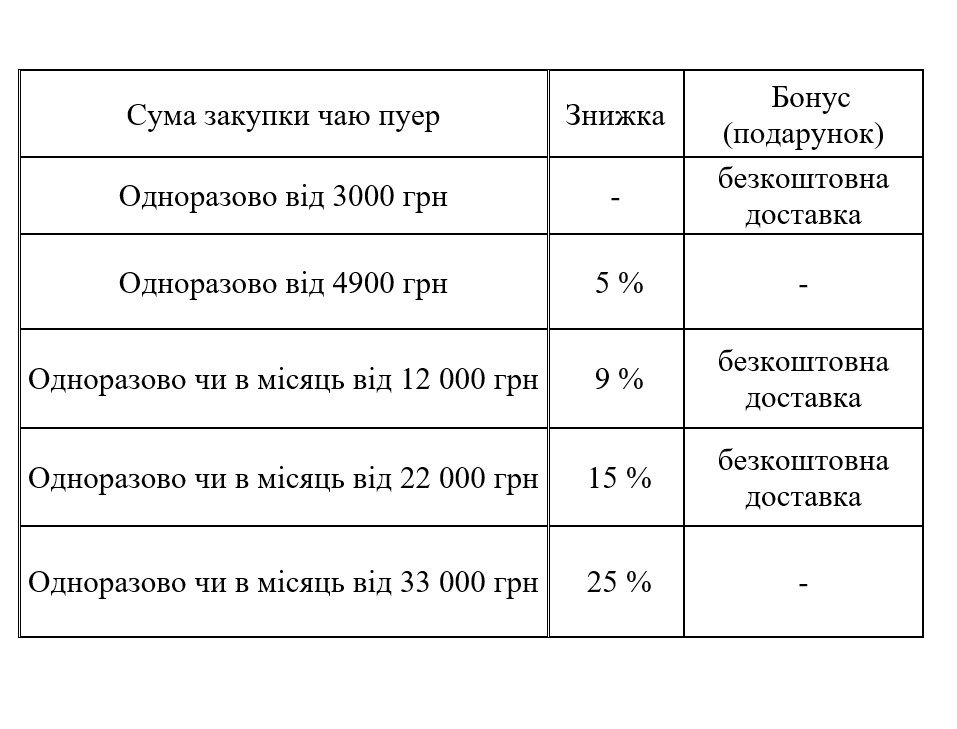 | Сума закупки чаю пуер | Знижка | Бонус (подарунок) |
|---|---|---|
| Одноразово від 3000 грн | - | безкоштовна доставка |
| Одноразово від 4900 грн | 5 % | - |
| Одноразово чи в місяць від 12 000 грн | 9 % | безкоштовна доставка |
| Одноразово чи в місяць від 22 000 грн | 15 % | безкоштовна доставка |
| Одноразово чи в місяць від 33 000 грн | 25 % | - |